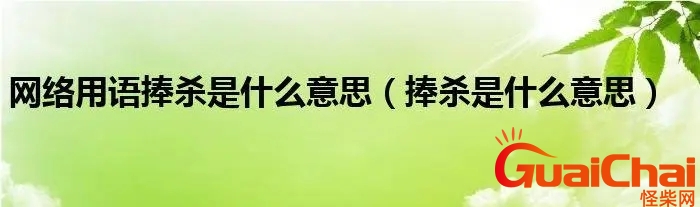 网络用语捧杀是什么意思（捧杀是什么意思）

GuaiChai
怪柴网